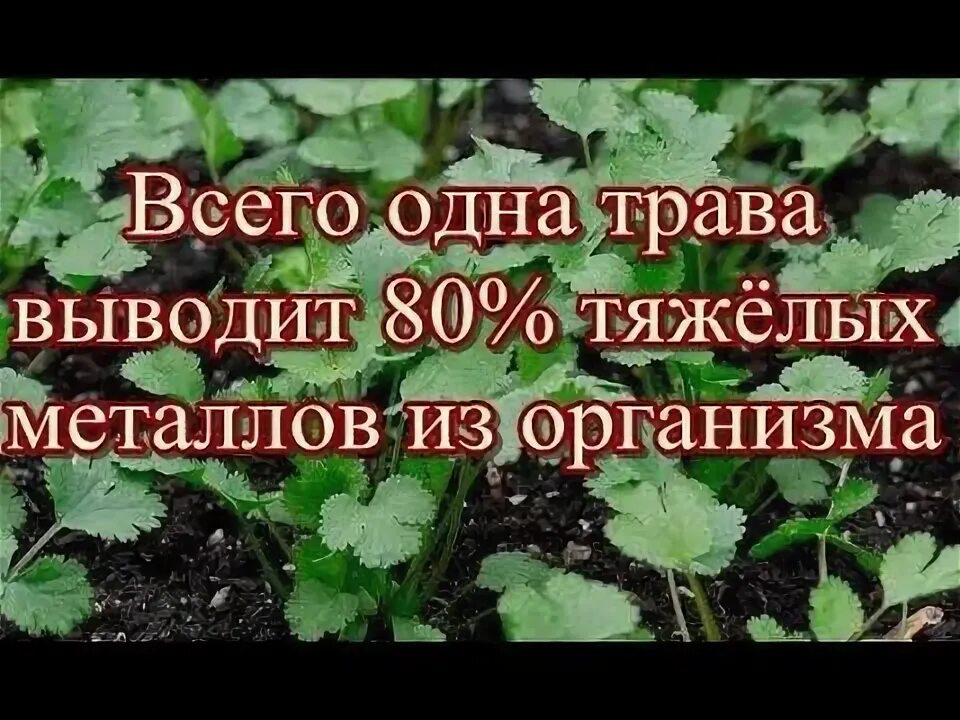 Всего одна трава выводит 80% тяжёлых металлов из организма